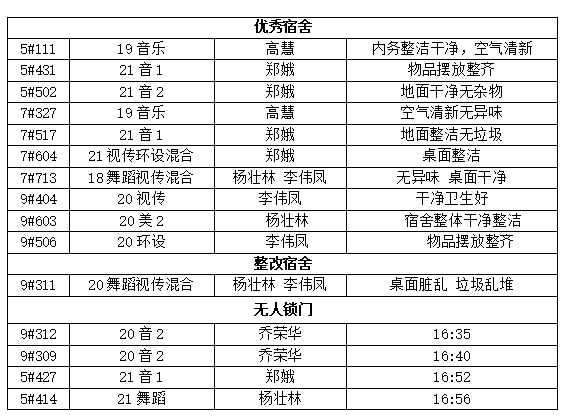 | 优秀宿舍 | | | |
|---|---|---|---|
| 5#111 | 19音乐 | 高慧 | 内务整洁干净，空气清新 |
| 5#431 | 21音1 | 郑娥 | 物品摆放整齐 |
| 5#502 | 21音2 | 郑娥 | 地面干净无杂物 |
| 7#327 | 19音乐 | 高慧 | 空气清新无异味 |
| 7#517 | 21音1 | 郑娥 | 地面整洁无垃圾 |
| 7#604 | 21视传环设混合 | 郑娥 | 桌面整洁 |
| 7#713 | 18舞蹈视传混合 | 杨壮林 李伟凤 | 无异味 桌面干净 |
| 9#404 | 20视传 | 李伟凤 | 干净卫生好 |
| 9#603 | 20美2 | 杨壮林 | 宿舍整体干净整洁 |
| 9#506 | 20环设 | 李伟凤 | 物品摆放整齐 |
| 整改宿舍 | | | |
| 9#311 | 20舞蹈视传混合 | 杨壮林 李伟凤 | 桌面脏乱 垃圾乱堆 |
| 无人锁门 | | | |
| 9#312 | 20音2 | 乔荣华 | 16:35 |
| 9#309 | 20音2 | 乔荣华 | 16:40 |
| 5#427 | 21音1 | 郑娥 | 16:52 |
| 5#414 | 21舞蹈 | 杨壮林 | 16:56 |